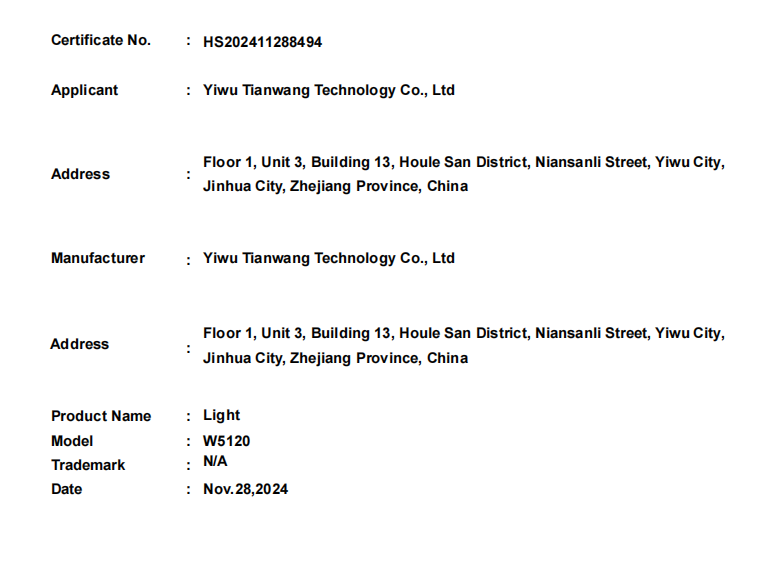 Certificate No. : HS202411288494

Applicant : Yiwu Tianwang Technology Co., Ltd

Address : Floor 1, Unit 3, Building 13, Houle San District, Niansanli Street, Yiwu City, Jinhua City, Zhejiang Province, China

Manufacturer : Yiwu Tianwang Technology Co., Ltd

Address : Floor 1, Unit 3, Building 13, Houle San District, Niansanli Street, Yiwu City, Jinhua City, Zhejiang Province, China

Product Name : Light
Model : W5120
Trademark : N/A
Date : Nov.28,2024